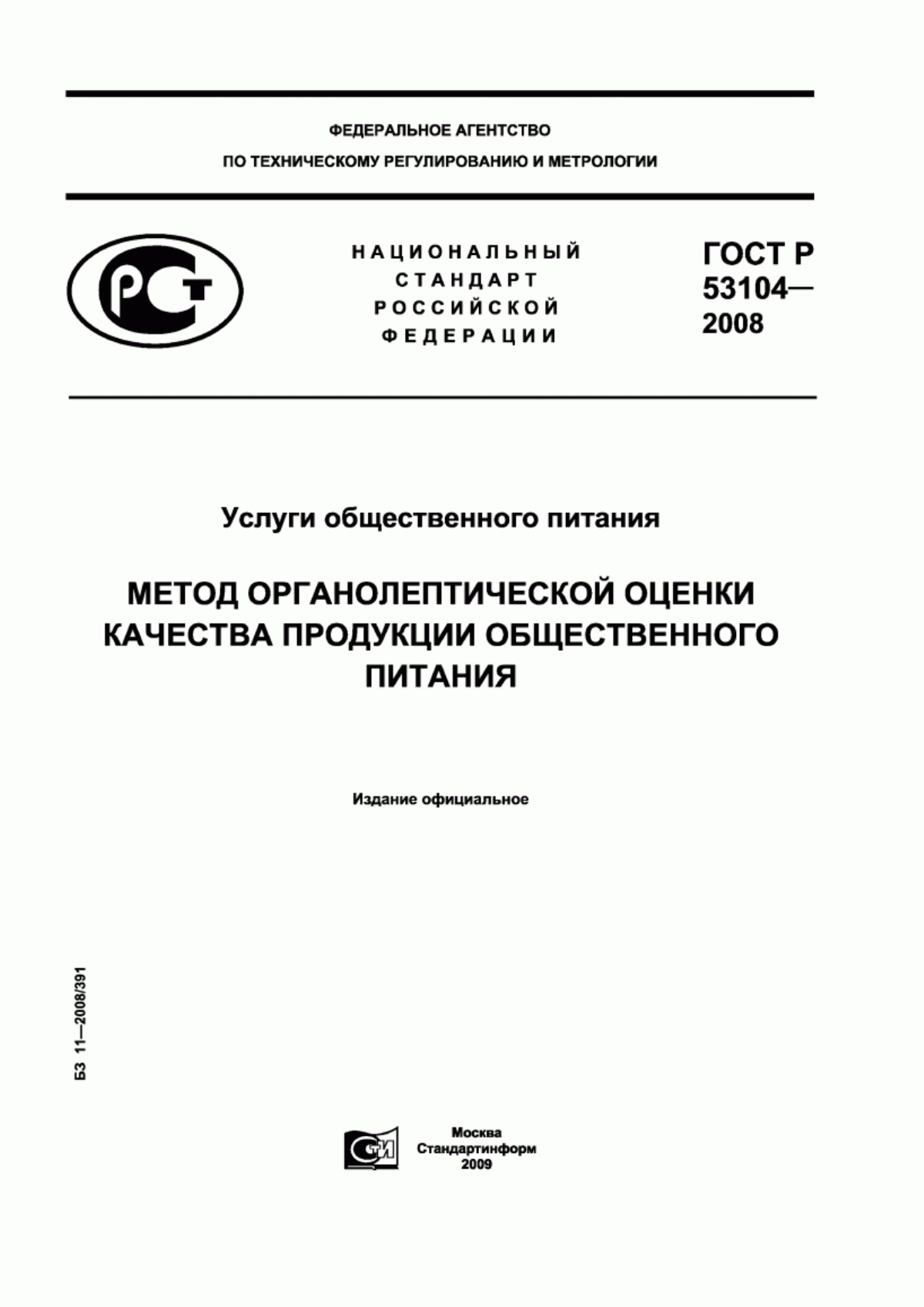 ФЕДЕРАЛЬНОЕ АГЕНТСТВО
ПО ТЕХНИЧЕСКОМУ РЕГУЛИРОВАНИЮ И МЕТРОЛОГИИ

РСТ

НАЦИОНАЛЬНЫЙ
СТАНДАРТ
РОССИЙСКОЙ
ФЕДЕРАЦИИ

ГОСТ Р
53104—
2008

Услуги общественного питания

МЕТОД ОРГАНОЛЕПТИЧЕСКОЙ ОЦЕНКИ КАЧЕСТВА ПРОДУКЦИИ ОБЩЕСТВЕННОГО ПИТАНИЯ

Издание официальное

БЗ 11—2008/391

СТИ

Москва
Стандартинформ
2009